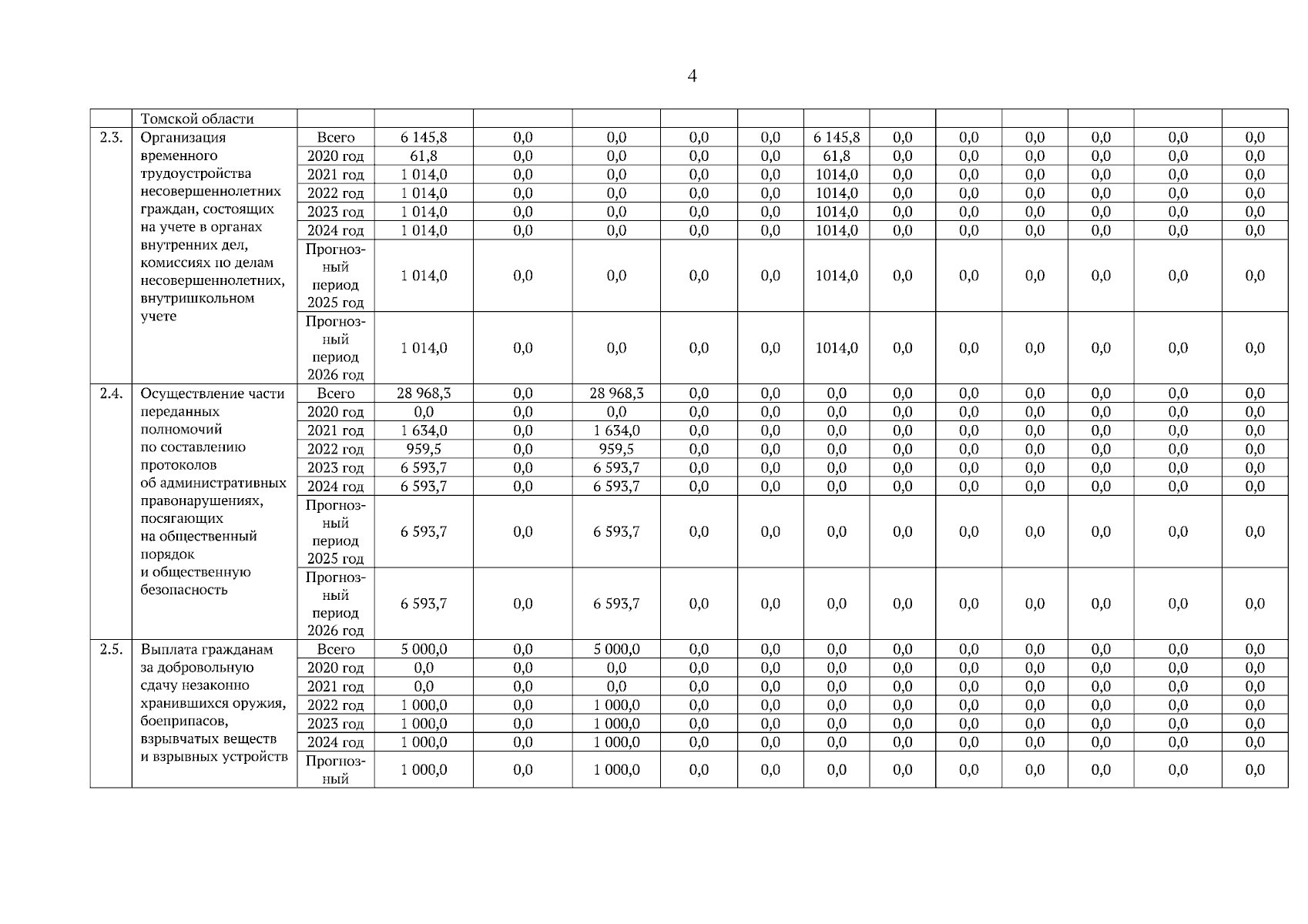 4

| | Томской области | | | | | | | | | | | | | |
|---|---|---|---|---|---|---|---|---|---|---|---|---|---|---|
| 2.3. | Организация временного трудоустройства несовершеннолетних граждан, состоящих на учете в органах внутренних дел, комиссиях по делам несовершеннолетних, внутришкольном учете | Всего | 6 145,8 | 0,0 | 0,0 | 0,0 | 0,0 | 6 145,8 | 0,0 | 0,0 | 0,0 | 0,0 | 0,0 | 0,0 |
| | | 2020 год | 61,8 | 0,0 | 0,0 | 0,0 | 0,0 | 61,8 | 0,0 | 0,0 | 0,0 | 0,0 | 0,0 | 0,0 |
| | | 2021 год | 1 014,0 | 0,0 | 0,0 | 0,0 | 0,0 | 1014,0 | 0,0 | 0,0 | 0,0 | 0,0 | 0,0 | 0,0 |
| | | 2022 год | 1 014,0 | 0,0 | 0,0 | 0,0 | 0,0 | 1014,0 | 0,0 | 0,0 | 0,0 | 0,0 | 0,0 | 0,0 |
| | | 2023 год | 1 014,0 | 0,0 | 0,0 | 0,0 | 0,0 | 1014,0 | 0,0 | 0,0 | 0,0 | 0,0 | 0,0 | 0,0 |
| | | 2024 год | 1 014,0 | 0,0 | 0,0 | 0,0 | 0,0 | 1014,0 | 0,0 | 0,0 | 0,0 | 0,0 | 0,0 | 0,0 |
| | | Прогнозный период 2025 год | 1 014,0 | 0,0 | 0,0 | 0,0 | 0,0 | 1014,0 | 0,0 | 0,0 | 0,0 | 0,0 | 0,0 | 0,0 |
| | | Прогнозный период 2026 год | 1 014,0 | 0,0 | 0,0 | 0,0 | 0,0 | 1014,0 | 0,0 | 0,0 | 0,0 | 0,0 | 0,0 | 0,0 |
| 2.4. | Осуществление части переданных полномочий по составлению протоколов об административных правонарушениях, посягающих на общественный порядок и общественную безопасность | Всего | 28 968,3 | 0,0 | 28 968,3 | 0,0 | 0,0 | 0,0 | 0,0 | 0,0 | 0,0 | 0,0 | 0,0 | 0,0 |
| | | 2020 год | 0,0 | 0,0 | 0,0 | 0,0 | 0,0 | 0,0 | 0,0 | 0,0 | 0,0 | 0,0 | 0,0 | 0,0 |
| | | 2021 год | 1 634,0 | 0,0 | 1 634,0 | 0,0 | 0,0 | 0,0 | 0,0 | 0,0 | 0,0 | 0,0 | 0,0 | 0,0 |
| | | 2022 год | 959,5 | 0,0 | 959,5 | 0,0 | 0,0 | 0,0 | 0,0 | 0,0 | 0,0 | 0,0 | 0,0 | 0,0 |
| | | 2023 год | 6 593,7 | 0,0 | 6 593,7 | 0,0 | 0,0 | 0,0 | 0,0 | 0,0 | 0,0 | 0,0 | 0,0 | 0,0 |
| | | 2024 год | 6 593,7 | 0,0 | 6 593,7 | 0,0 | 0,0 | 0,0 | 0,0 | 0,0 | 0,0 | 0,0 | 0,0 | 0,0 |
| | | Прогнозный период 2025 год | 6 593,7 | 0,0 | 6 593,7 | 0,0 | 0,0 | 0,0 | 0,0 | 0,0 | 0,0 | 0,0 | 0,0 | 0,0 |
| | | Прогнозный период 2026 год | 6 593,7 | 0,0 | 6 593,7 | 0,0 | 0,0 | 0,0 | 0,0 | 0,0 | 0,0 | 0,0 | 0,0 | 0,0 |
| 2.5. | Выплата гражданам за добровольную сдачу незаконно хранившихся оружия, боеприпасов, взрывчатых веществ и взрывных устройств | Всего | 5 000,0 | 0,0 | 5 000,0 | 0,0 | 0,0 | 0,0 | 0,0 | 0,0 | 0,0 | 0,0 | 0,0 | 0,0 |
| | | 2020 год | 0,0 | 0,0 | 0,0 | 0,0 | 0,0 | 0,0 | 0,0 | 0,0 | 0,0 | 0,0 | 0,0 | 0,0 |
| | | 2021 год | 0,0 | 0,0 | 0,0 | 0,0 | 0,0 | 0,0 | 0,0 | 0,0 | 0,0 | 0,0 | 0,0 | 0,0 |
| | | 2022 год | 1 000,0 | 0,0 | 1 000,0 | 0,0 | 0,0 | 0,0 | 0,0 | 0,0 | 0,0 | 0,0 | 0,0 | 0,0 |
| | | 2023 год | 1 000,0 | 0,0 | 1 000,0 | 0,0 | 0,0 | 0,0 | 0,0 | 0,0 | 0,0 | 0,0 | 0,0 | 0,0 |
| | | 2024 год | 1 000,0 | 0,0 | 1 000,0 | 0,0 | 0,0 | 0,0 | 0,0 | 0,0 | 0,0 | 0,0 | 0,0 | 0,0 |
| | | Прогнозный | 1 000,0 | 0,0 | 1 000,0 | 0,0 | 0,0 | 0,0 | 0,0 | 0,0 | 0,0 | 0,0 | 0,0 | 0,0 |